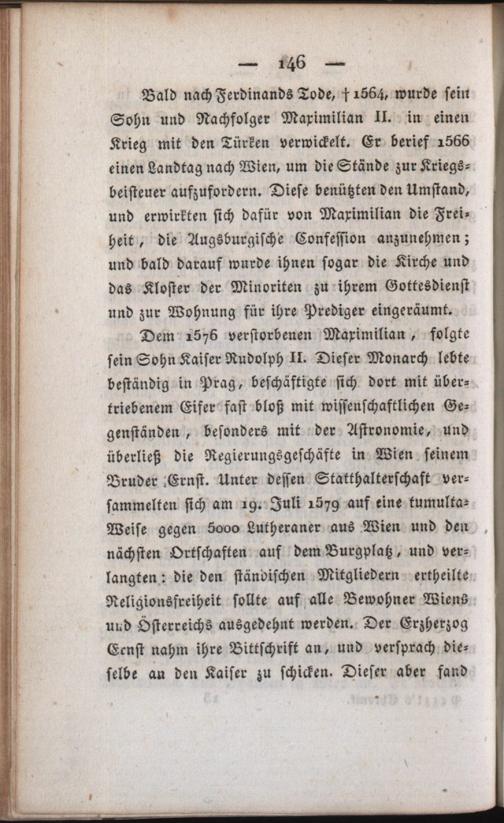 — 146 —

Bald nach Ferdinands Tode, † 1564, wurde sein Sohn und Nachfolger Maximilian II. in einen Krieg mit den Türken verwickelt. Er berief 1566 einen Landtag nach Wien, um die Stände zur Kriegsbeisteuer aufzufordern. Diese benützten den Umstand, und erwirkten sich dafür von Maximilian die Freiheit, die Augsburgische Confession anzunehmen; und bald darauf wurde ihnen sogar die Kirche und das Kloster der Minoriten zu ihrem Gottesdienst und zur Wohnung für ihre Prediger eingeräumt.

Dem 1576 verstorbenen Maximilian, folgte sein Sohn Kaiser Rudolph II. Dieser Monarch lebte beständig in Prag, beschäftigte sich dort mit übertriebenem Eifer fast bloß mit wissenschaftlichen Gegenständen, besonders mit der Astronomie, und überließ die Regierungsgeschäfte in Wien seinem Bruder Ernst. Unter dessen Statthalterschaft versammelten sich am 19. Juli 1579 auf eine tumultaWeise gegen 5000 Lutheraner aus Wien und den nächsten Ortschaften auf dem Burgplatz, und verlangten: die den ständischen Mitgliedern ertheilte Religionsfreiheit sollte auf alle Bewohner Wiens und Österreichs ausgedehnt werden. Der Erzherzog Ernst nahm ihre Bittschrift an, und versprach dieselbe an den Kaiser zu schicken. Dieser aber fand